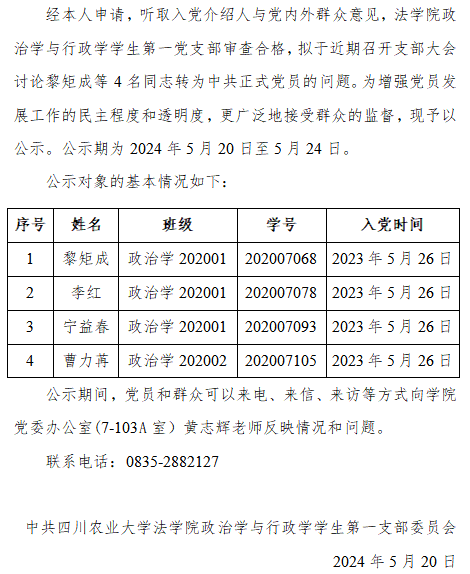 经本人申请，听取入党介绍人与党内外群众意见，法学院政治学与行政学学生第一党支部审查合格，拟于近期召开支部大会讨论黎矩成等4名同志转为中共正式党员的问题。为增强党员发展工作的民主程度和透明度，更广泛地接受群众的监督，现予以公示。公示期为2024年5月20日至5月24日。

公示对象的基本情况如下：

| 序号 | 姓名 | 班级 | 学号 | 入党时间 |
|---|---|---|---|---|
| 1 | 黎矩成 | 政治学202001 | 202007068 | 2023年5月26日 |
| 2 | 李红 | 政治学202001 | 202007078 | 2023年5月26日 |
| 3 | 宁益春 | 政治学202001 | 202007093 | 2023年5月26日 |
| 4 | 曹力苒 | 政治学202002 | 202007105 | 2023年5月26日 |

公示期间，党员和群众可以来电、来信、来访等方式向学院党委办公室(7-103A室）黄志辉老师反映情况和问题。

联系电话：0835-2882127

中共四川农业大学法学院政治学与行政学学生第一支部委员会

2024年5月20日